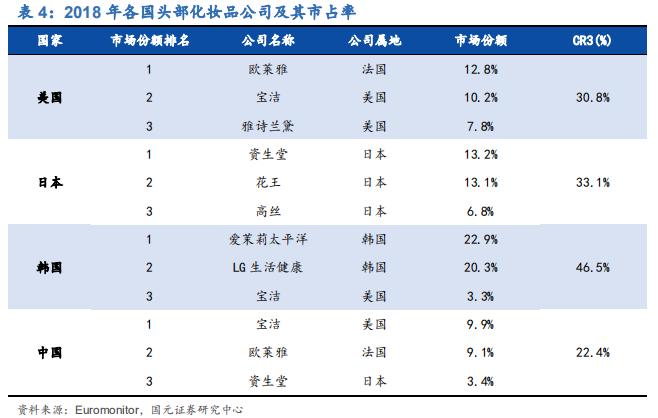 表 4：2018 年各国头部化妆品公司及其市占率

| 国家 | 市场份额排名 | 公司名称 | 公司属地 | 市场份额 | CR3(%) |
|---|---|---|---|---|---|
| 美国 | 1 | 欧莱雅 | 法国 | 12.8% | 30.8% |
| | 2 | 宝洁 | 美国 | 10.2% | |
| | 3 | 雅诗兰黛 | 美国 | 7.8% | |
| 日本 | 1 | 资生堂 | 日本 | 13.2% | 33.1% |
| | 2 | 花王 | 日本 | 13.1% | |
| | 3 | 高丝 | 日本 | 6.8% | |
| 韩国 | 1 | 爱茉莉太平洋 | 韩国 | 22.9% | 46.5% |
| | 2 | LG 生活健康 | 韩国 | 20.3% | |
| | 3 | 宝洁 | 美国 | 3.3% | |
| 中国 | 1 | 宝洁 | 美国 | 9.9% | 22.4% |
| | 2 | 欧莱雅 | 法国 | 9.1% | |
| | 3 | 资生堂 | 日本 | 3.4% | |

资料来源：Euromonitor，国元证券研究中心